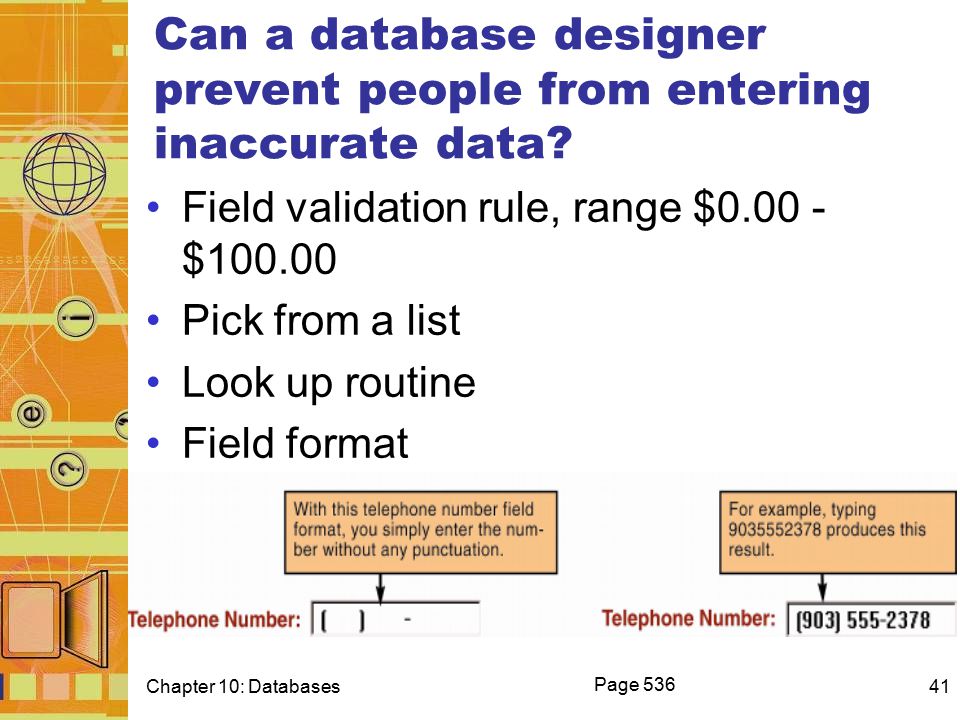 Can a database designer prevent people from entering inaccurate data?

• Field validation rule, range \$0.00 - \$100.00
• Pick from a list
• Look up routine
• Field format

With this telephone number field format, you simply enter the number without any punctuation.

Telephone Number: ( ) -

For example, typing 9035552378 produces this result.

Telephone Number: (903) 555-2378

Chapter 10: Databases

Page 536

41